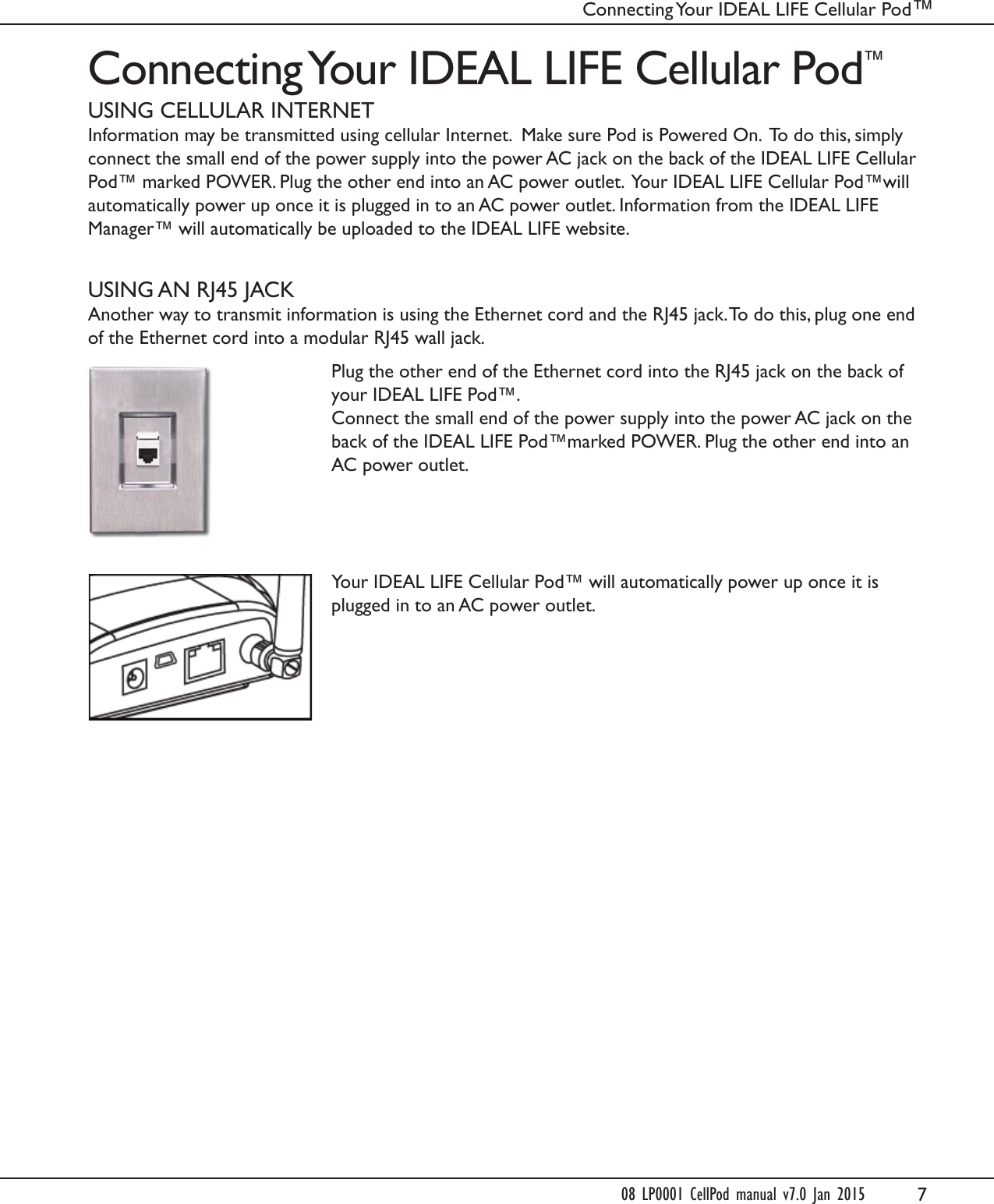 Connecting Your IDEAL LIFE Cellular Pod™

Connecting Your IDEAL LIFE Cellular Pod™

USING CELLULAR INTERNET
Information may be transmitted using cellular Internet. Make sure Pod is Powered On. To do this, simply connect the small end of the power supply into the power AC jack on the back of the IDEAL LIFE Cellular Pod™ marked POWER. Plug the other end into an AC power outlet. Your IDEAL LIFE Cellular Pod™will automatically power up once it is plugged in to an AC power outlet. Information from the IDEAL LIFE Manager™ will automatically be uploaded to the IDEAL LIFE website.

USING AN RJ45 JACK
Another way to transmit information is using the Ethernet cord and the RJ45 jack. To do this, plug one end of the Ethernet cord into a modular RJ45 wall jack.

Plug the other end of the Ethernet cord into the RJ45 jack on the back of your IDEAL LIFE Pod™.
Connect the small end of the power supply into the power AC jack on the back of the IDEAL LIFE Pod™marked POWER. Plug the other end into an AC power outlet.

Your IDEAL LIFE Cellular Pod™ will automatically power up once it is plugged in to an AC power outlet.

08 LP0001 CellPod manual v7.0 Jan 2015 7